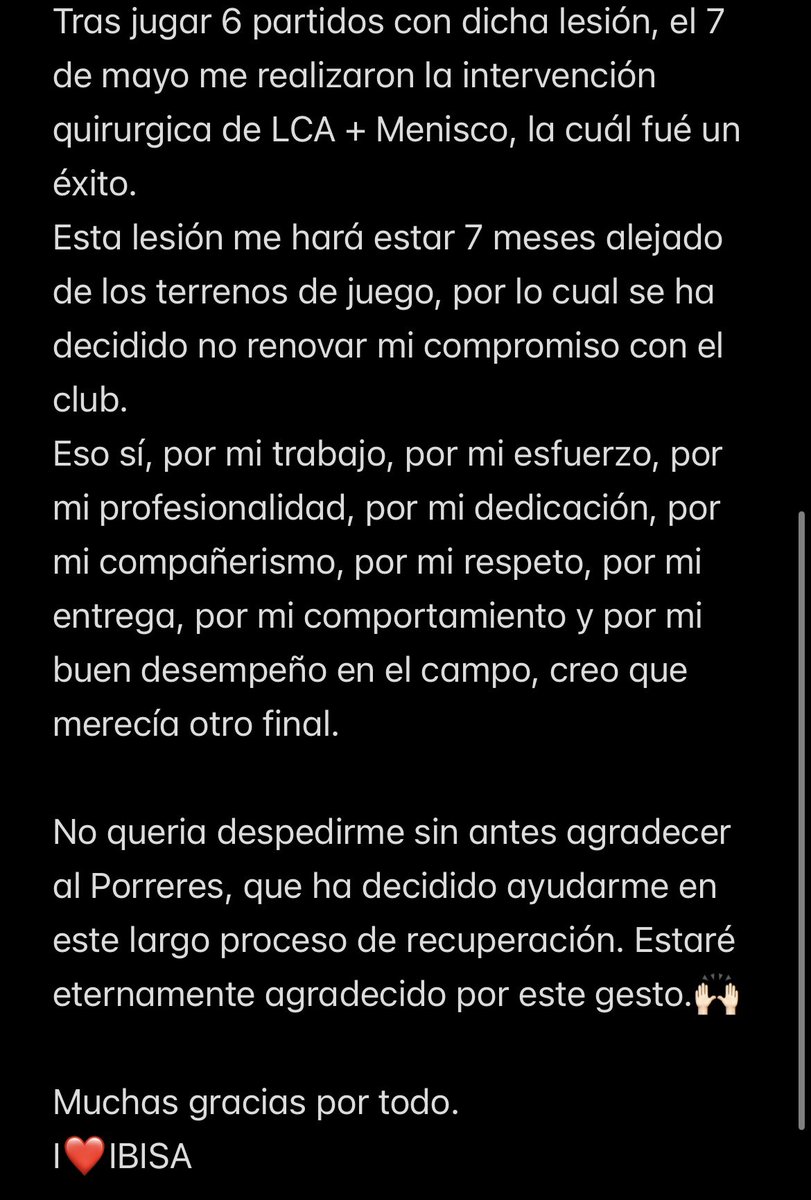 Tras jugar 6 partidos con dicha lesión, el 7 de mayo me realizaron la intervención quirurgica de LCA + Menisco, la cuál fué un éxito.
Esta lesión me hará estar 7 meses alejado de los terrenos de juego, por lo cual se ha decidido no renovar mi compromiso con el club.
Eso sí, por mi trabajo, por mi esfuerzo, por mi profesionalidad, por mi dedicación, por mi compañerismo, por mi respeto, por mi entrega, por mi comportamiento y por mi buen desempeño en el campo, creo que merecía otro final.

No queria despedirme sin antes agradecer al Porreres, que ha decidido ayudarme en este largo proceso de recuperación. Estaré eternamente agradecido por este gesto.🙌🏻

Muchas gracias por todo.
I❤️IBISA